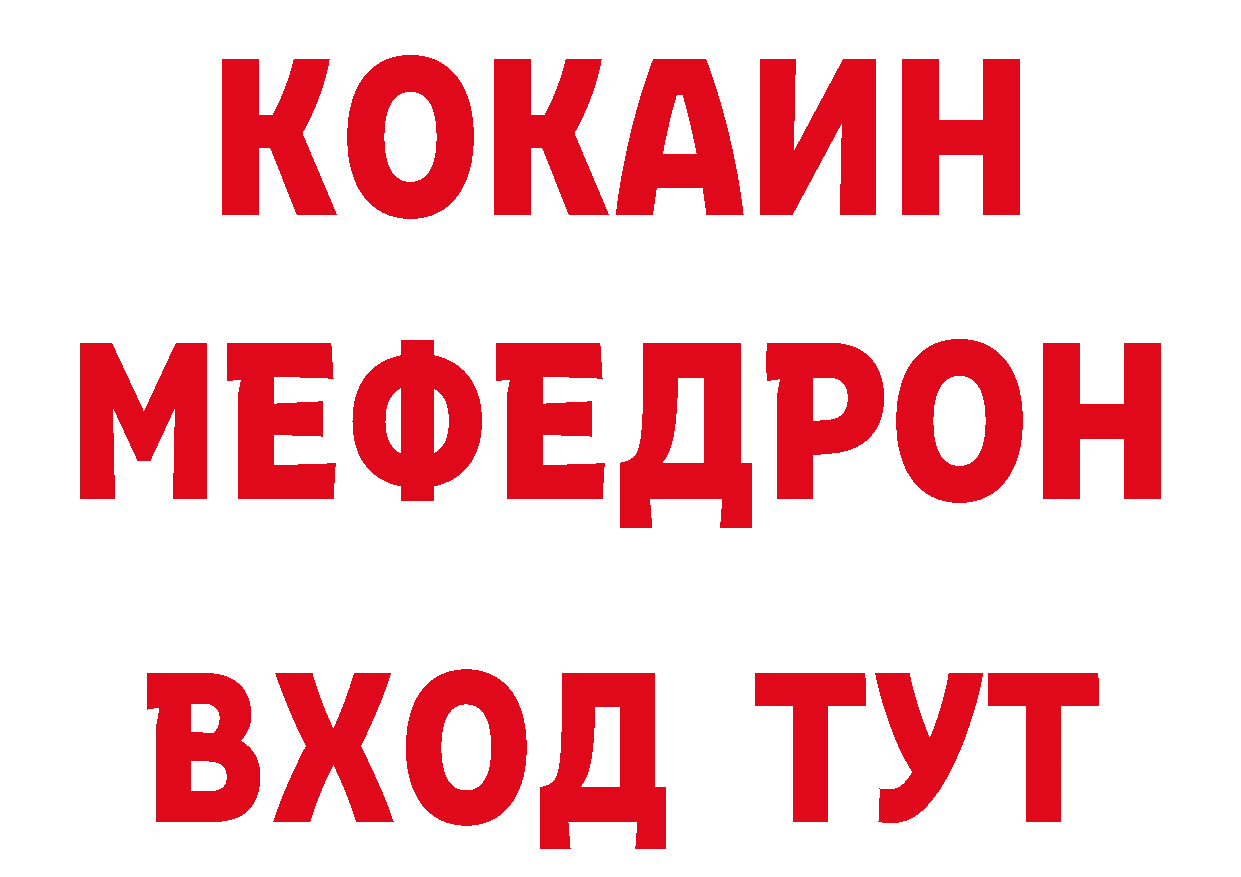 КОКАИН
МЕФЕДРОН
ВХОД ТУТ